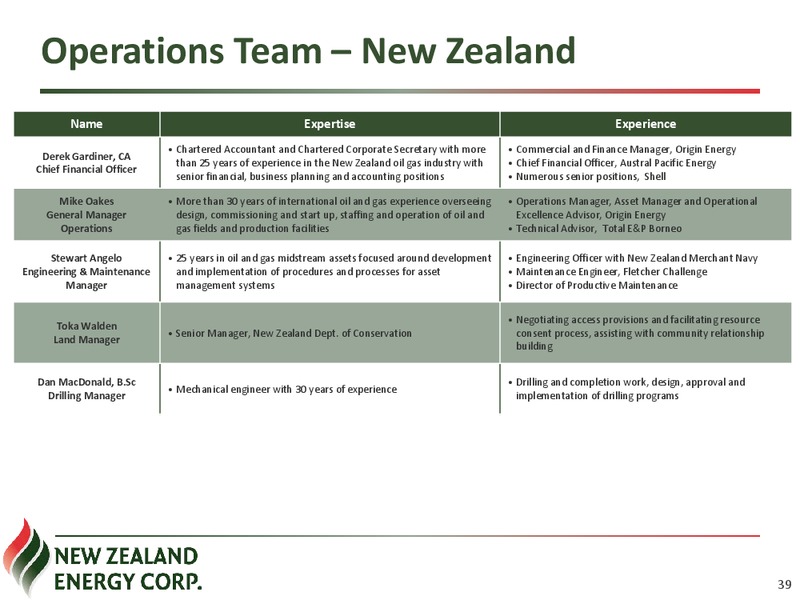 Operations Team – New Zealand

| Name | Expertise | Experience |
|---|---|---|
| Derek Gardiner, CA Chief Financial Officer | • Chartered Accountant and Chartered Corporate Secretary with more than 25 years of experience in the New Zealand oil gas industry with senior financial, business planning and accounting positions | • Commercial and Finance Manager, Origin Energy • Chief Financial Officer, Austral Pacific Energy • Numerous senior positions, Shell |
| Mike Oakes General Manager Operations | • More than 30 years of international oil and gas experience overseeing design, commissioning and start up, staffing and operation of oil and gas fields and production facilities | • Operations Manager, Asset Manager and Operational Excellence Advisor, Origin Energy • Technical Advisor, Total E&P Borneo |
| Stewart Angelo Engineering & Maintenance Manager | • 25 years in oil and gas midstream assets focused around development and implementation of procedures and processes for asset management systems | • Engineering Officer with New Zealand Merchant Navy • Maintenance Engineer, Fletcher Challenge • Director of Productive Maintenance |
| Toka Walden Land Manager | • Senior Manager, New Zealand Dept. of Conservation | • Negotiating access provisions and facilitating resource consent process, assisting with community relationship building |
| Dan MacDonald, B.Sc Drilling Manager | • Mechanical engineer with 30 years of experience | • Drilling and completion work, design, approval and implementation of drilling programs |

NEW ZEALAND ENERGY CORP.

39